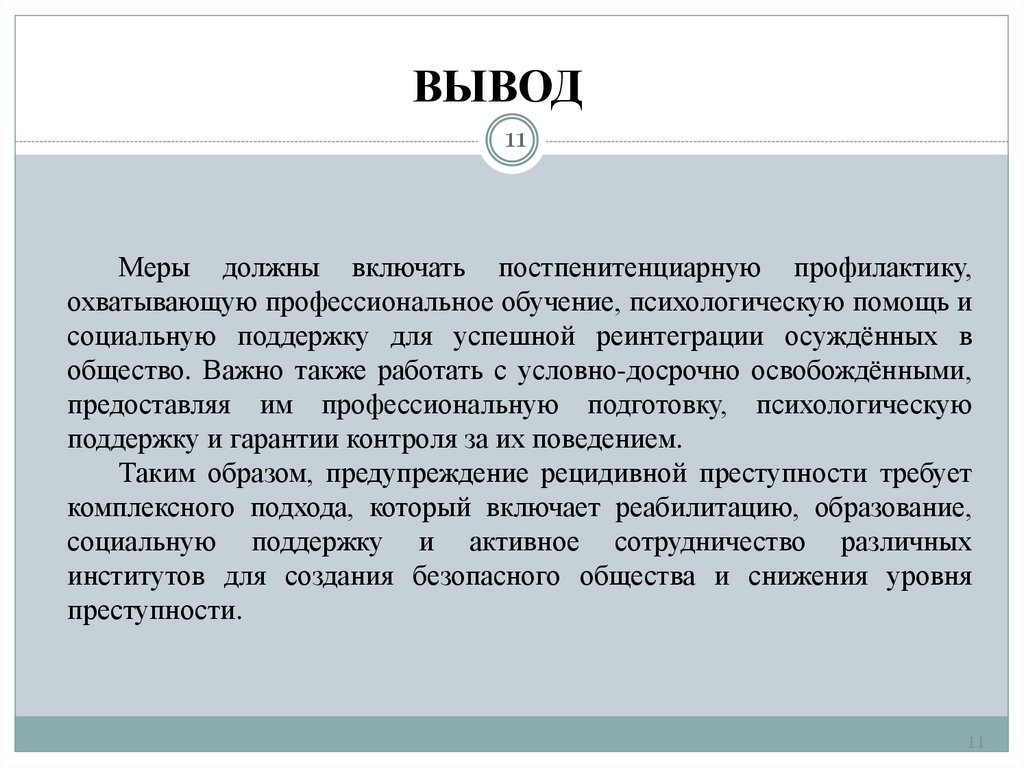 ВЫВОД

11

Меры должны включать постпенитенциарную профилактику, охватывающую профессиональное обучение, психологическую помощь и социальную поддержку для успешной реинтеграции осуждённых в общество. Важно также работать с условно-досрочно освобождёнными, предоставляя им профессиональную подготовку, психологическую поддержку и гарантии контроля за их поведением.

Таким образом, предупреждение рецидивной преступности требует комплексного подхода, который включает реабилитацию, образование, социальную поддержку и активное сотрудничество различных институтов для создания безопасного общества и снижения уровня преступности.

11